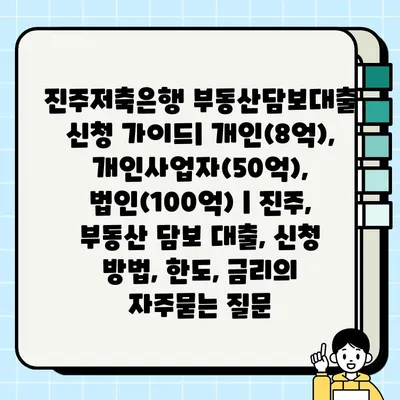 진주저축은행 부동산담보대출 신청 가이드| 개인(8억), 개인사업자(50억), 법인(100억) | 진주, 부동산 담보 대출, 신청 방법, 한도, 금리의 자주묻는 질문